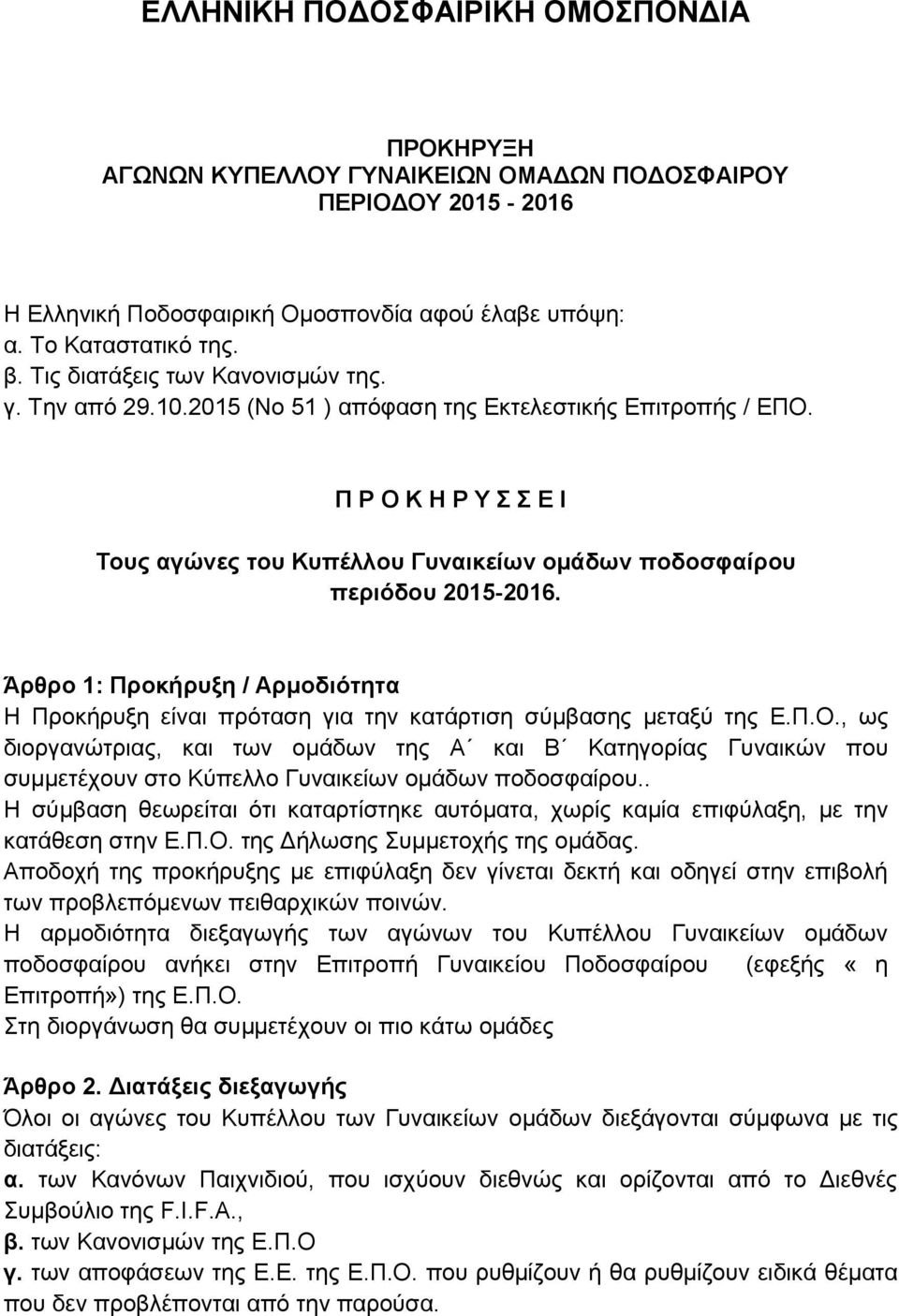 ΕΛΛΗΝΙΚΗ ΠΟΔΟΣΦΑΙΡΙΚΗ ΟΜΟΣΠΟΝΔΙΑ

ΠΡΟΚΗΡΥΞΗ
ΑΓΩΝΩΝ ΚΥΠΕΛΛΟΥ ΓΥΝΑΙΚΕΙΩΝ ΟΜΑΔΩΝ ΠΟΔΟΣΦΑΙΡΟΥ
ΠΕΡΙΟΔΟΥ 2015 - 2016

Η Ελληνική Ποδοσφαιρική Ομοσπονδία αφού έλαβε υπόψη:
α. Το Καταστατικό της.
β. Τις διατάξεις των Κανονισμών της.
γ. Την από 29.10.2015 (Νο 51 ) απόφαση της Εκτελεστικής Επιτροπής / ΕΠΟ.

Π Ρ Ο Κ Η Ρ Υ Σ Σ Ε Ι

Τους αγώνες του Κυπέλλου Γυναικείων ομάδων ποδοσφαίρου περιόδου 2015-2016.

Άρθρο 1: Προκήρυξη / Αρμοδιότητα
Η Προκήρυξη είναι πρόταση για την κατάρτιση σύμβασης μεταξύ της Ε.Π.Ο., ως διοργανώτριας, και των ομάδων της Α΄ και Β΄ Κατηγορίας Γυναικών που συμμετέχουν στο Κύπελλο Γυναικείων ομάδων ποδοσφαίρου..
Η σύμβαση θεωρείται ότι καταρτίστηκε αυτόματα, χωρίς καμία επιφύλαξη, με την κατάθεση στην Ε.Π.Ο. της Δήλωσης Συμμετοχής της ομάδας.
Αποδοχή της προκήρυξης με επιφύλαξη δεν γίνεται δεκτή και οδηγεί στην επιβολή των προβλεπόμενων πειθαρχικών ποινών.
Η αρμοδιότητα διεξαγωγής των αγώνων του Κυπέλλου Γυναικείων ομάδων ποδοσφαίρου ανήκει στην Επιτροπή Γυναικείου Ποδοσφαίρου (εφεξής « η Επιτροπή») της Ε.Π.Ο.
Στη διοργάνωση θα συμμετέχουν οι πιο κάτω ομάδες

Άρθρο 2. Διατάξεις διεξαγωγής
Όλοι οι αγώνες του Κυπέλλου των Γυναικείων ομάδων διεξάγονται σύμφωνα με τις διατάξεις:
α. των Κανόνων Παιχνιδιού, που ισχύουν διεθνώς και ορίζονται από το Διεθνές Συμβούλιο της F.I.F.A.,
β. των Κανονισμών της Ε.Π.Ο
γ. των αποφάσεων της Ε.Ε. της Ε.Π.Ο. που ρυθμίζουν ή θα ρυθμίζουν ειδικά θέματα που δεν προβλέπονται από την παρούσα.